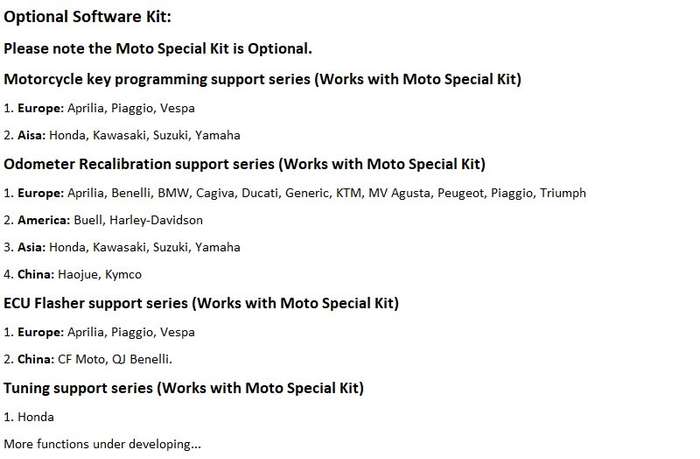 Optional Software Kit:

Please note the Moto Special Kit is Optional.

Motorcycle key programming support series (Works with Moto Special Kit)

1. Europe: Aprilia, Piaggio, Vespa

2. Aisa: Honda, Kawasaki, Suzuki, Yamaha

Odometer Recalibration support series (Works with Moto Special Kit)

1. Europe: Aprilia, Benelli, BMW, Cagiva, Ducati, Generic, KTM, MV Agusta, Peugeot, Piaggio, Triumph

2. America: Buell, Harley-Davidson

3. Asia: Honda, Kawasaki, Suzuki, Yamaha

4. China: Haojue, Kymco

ECU Flasher support series (Works with Moto Special Kit)

1. Europe: Aprilia, Piaggio, Vespa

2. China: CF Moto, QJ Benelli.

Tuning support series (Works with Moto Special Kit)

1. Honda

More functions under developing...